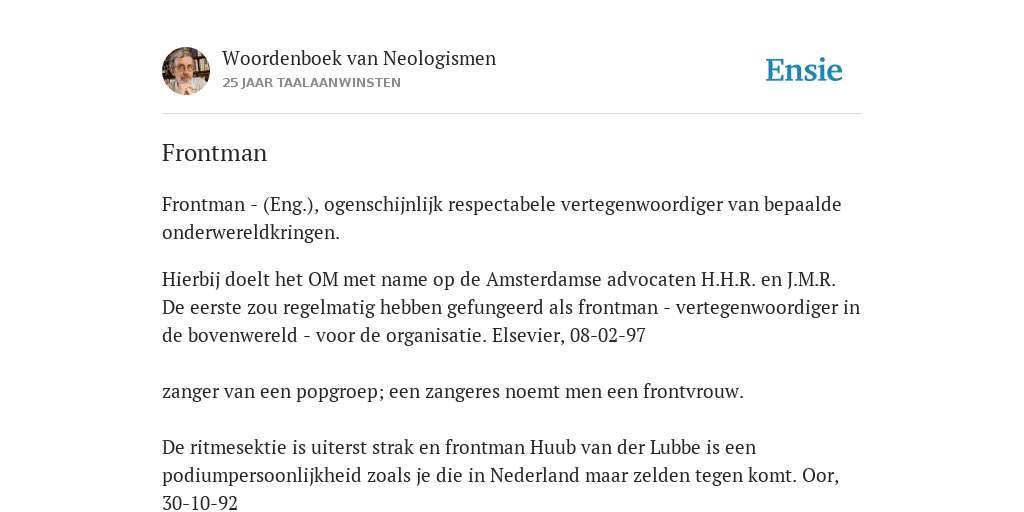 Woordenboek van Neologismen
25 JAAR TAALAANWINSTEN

Ensie

Frontman

Frontman - (Eng.), ogenschijnlijk respectabele vertegenwoordiger van bepaalde onderwereldkringen.

Hierbij doelt het OM met name op de Amsterdamse advocaten H.H.R. en J.M.R. De eerste zou regelmatig hebben gefungeerd als frontman - vertegenwoordiger in de bovenwereld - voor de organisatie. Elsevier, 08-02-97

zanger van een popgroep; een zangeres noemt men een frontvrouw.

De ritmesektie is uiterst strak en frontman Huub van der Lubbe is een podiumpersoonlijkheid zoals je die in Nederland maar zelden tegen komt. Oor, 30-10-92